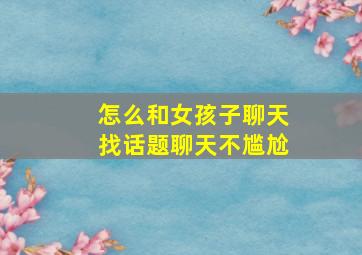 怎么和女孩子聊天
找话题聊天不尴尬